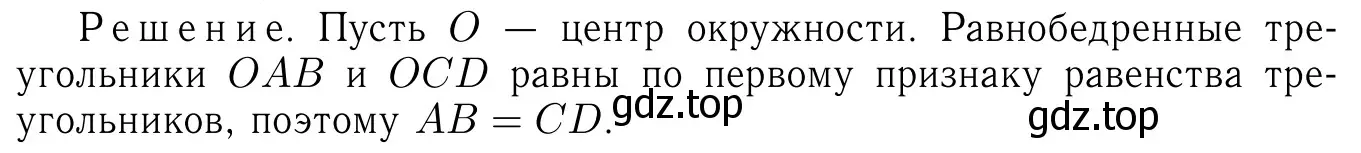 Решение. Пусть $O$ — центр окружности. Равнобедренные треугольники $OAB$ и $OCD$ равны по первому признаку равенства треугольников, поэтому $AB = CD$. gdz.top gdz.top